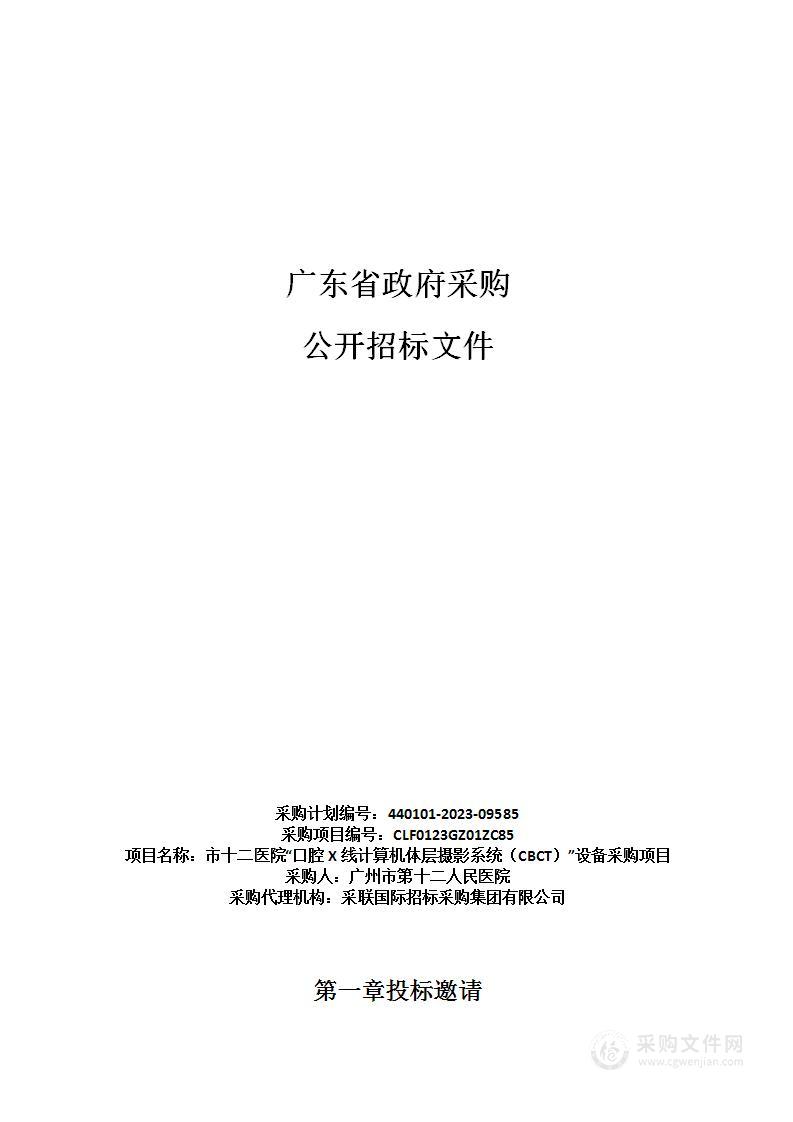 广东省政府采购

公开招标文件

采购计划编号：440101-2023-09585
采购项目编号：CLF0123GZ01ZC85
项目名称：市十二医院“口腔 X 线计算机体层摄影系统（CBCT）”设备采购项目
采购人：广州市第十二人民医院
采购代理机构：采联国际招标采购集团有限公司

第一章投标邀请

采购文件网
www.cgwenjian.com